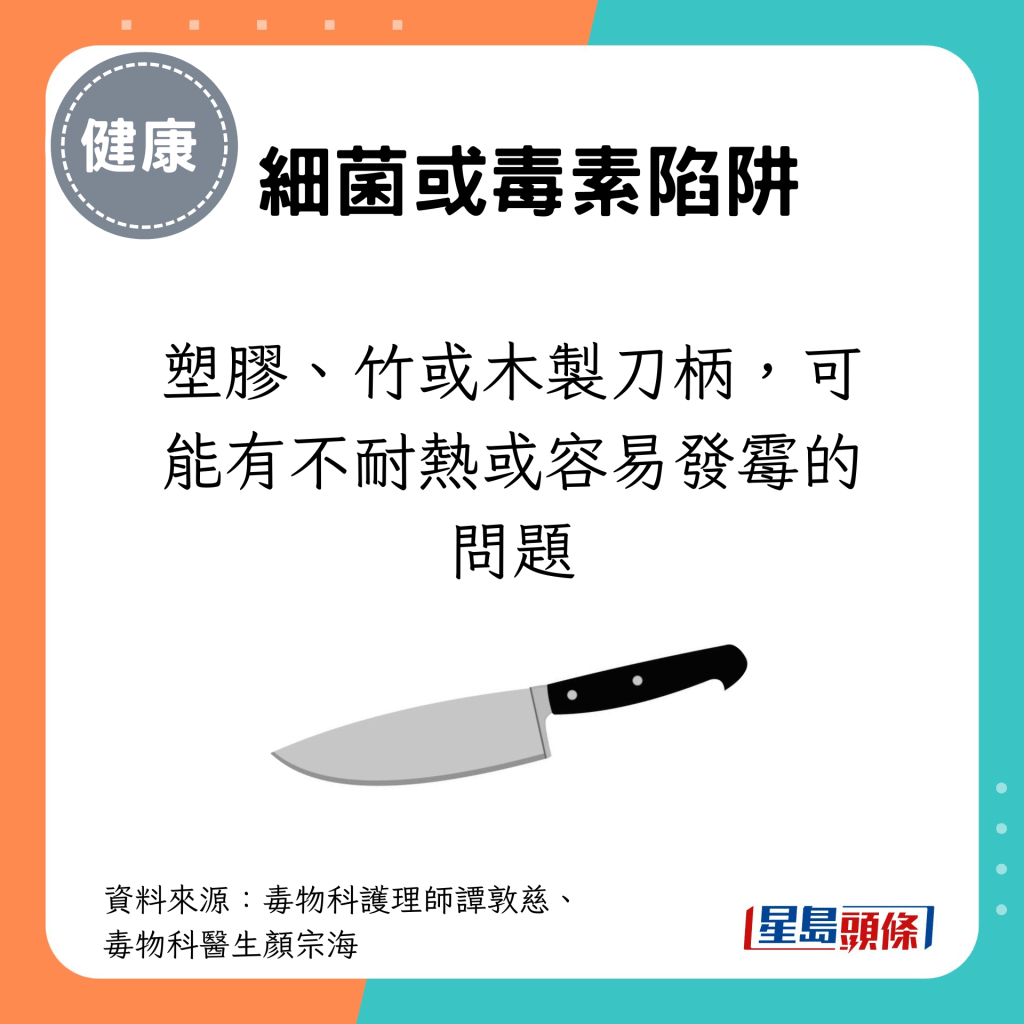 健康

細菌或毒素陷阱

塑膠、竹或木製刀柄，可能有不耐熱或容易發霉的問題

資料來源：毒物科護理師譚敦慈、毒物科醫生顏宗海

星島頭條